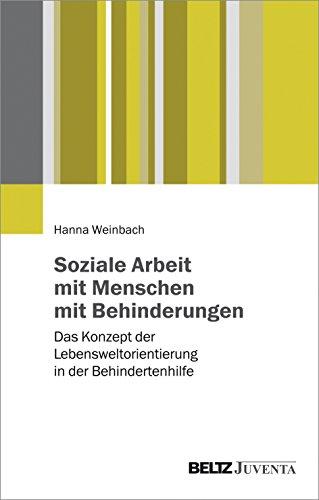 Hanna Weinbach

Soziale Arbeit mit Menschen mit Behinderungen

Das Konzept der Lebensweltorientierung in der Behindertenhilfe

BELTZ JUVENTA